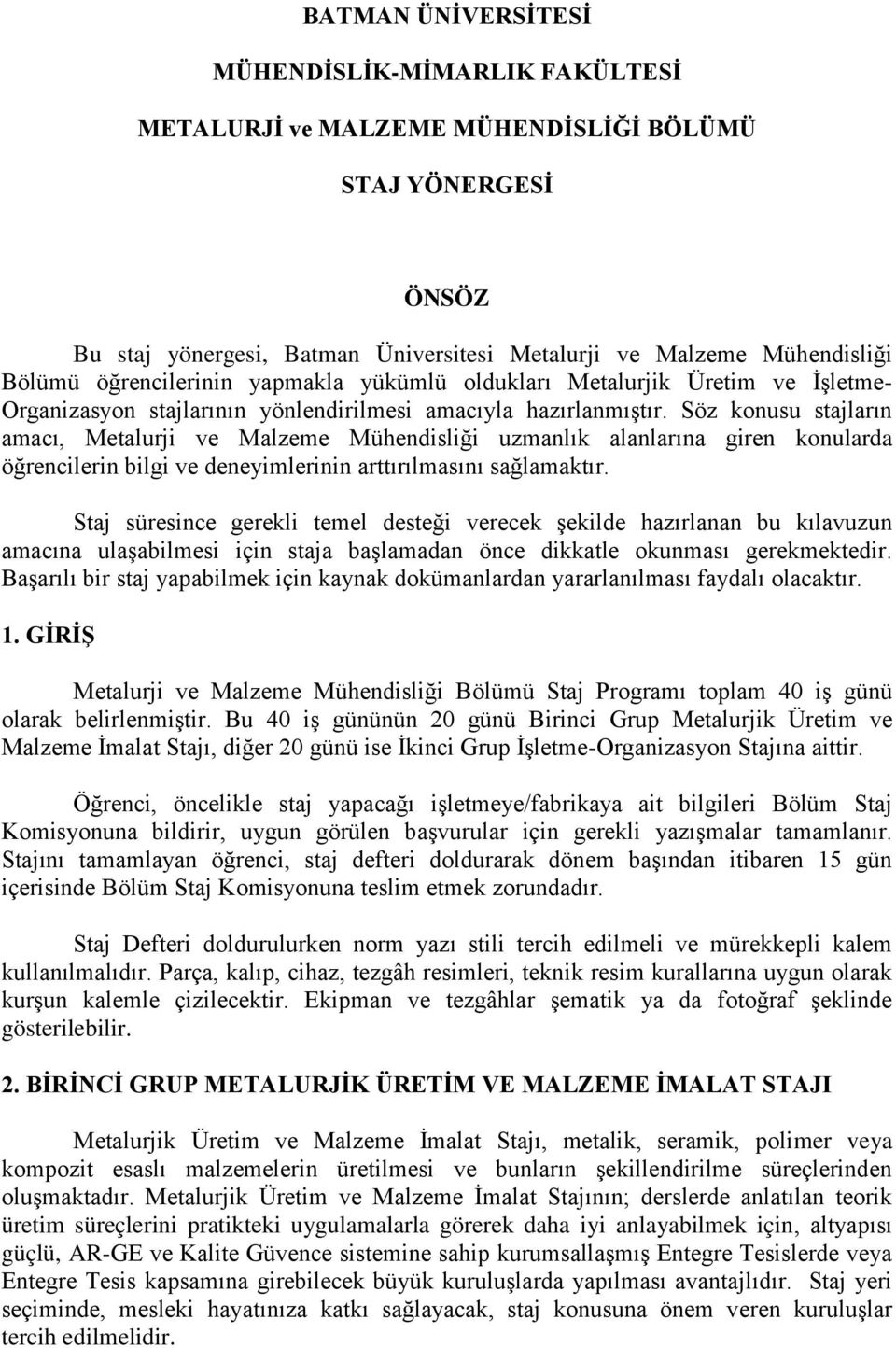 BATMAN ÜNİVERSİTESİ

MÜHENDİSLİK-MİMARLIK FAKÜLTESİ

METALURJİ ve MALZEME MÜHENDİSLİĞİ BÖLÜMÜ

STAJ YÖNERGESİ

ÖNSÖZ

Bu staj yönergesi, Batman Üniversitesi Metalurji ve Malzeme Mühendisliği Bölümü öğrencilerinin yapmakla yükümlü oldukları Metalurjik Üretim ve İşletme-Organizasyon stajlarının yönlendirilmesi amacıyla hazırlanmıştır. Söz konusu stajların amacı, Metalurji ve Malzeme Mühendisliği uzmanlık alanlarına giren konularda öğrencilerin bilgi ve deneyimlerinin arttırılmasını sağlamaktır.

Staj süresince gerekli temel desteği verecek şekilde hazırlanan bu kılavuzun amacına ulaşabilmesi için staja başlamadan önce dikkatle okunması gerekmektedir. Başarılı bir staj yapabilmek için kaynak dokümanlardan yararlanılması faydalı olacaktır.

1. GİRİŞ

Metalurji ve Malzeme Mühendisliği Bölümü Staj Programı toplam 40 iş günü olarak belirlenmiştir. Bu 40 iş gününün 20 günü Birinci Grup Metalurjik Üretim ve Malzeme İmalat Stajı, diğer 20 günü ise İkinci Grup İşletme-Organizasyon Stajına aittir.

Öğrenci, öncelikle staj yapacağı işletmeye/fabrikaya ait bilgileri Bölüm Staj Komisyonuna bildirir, uygun görülen başvurular için gerekli yazışmalar tamamlanır. Stajını tamamlayan öğrenci, staj defteri doldurarak dönem başından itibaren 15 gün içerisinde Bölüm Staj Komisyonuna teslim etmek zorundadır.

Staj Defteri doldurulurken norm yazı stili tercih edilmeli ve mürekkepli kalem kullanılmalıdır. Parça, kalıp, cihaz, tezgâh resimleri, teknik resim kurallarına uygun olarak kurşun kalemle çizilecektir. Ekipman ve tezgâhlar şematik ya da fotoğraf şeklinde gösterilebilir.

2. BİRİNCİ GRUP METALURJİK ÜRETİM VE MALZEME İMALAT STAJI

Metalurjik Üretim ve Malzeme İmalat Stajı, metalik, seramik, polimer veya kompozit esaslı malzemelerin üretilmesi ve bunların şekillendirilme süreçlerinden oluşmaktadır. Metalurjik Üretim ve Malzeme İmalat Stajının; derslerde anlatılan teorik üretim süreçlerini pratikteki uygulamalarla görerek daha iyi anlayabilmek için, altyapısı güçlü, AR-GE ve Kalite Güvence sistemine sahip kurumsallaşmış Entegre Tesislerde veya Entegre Tesis kapsamına girebilecek büyük kuruluşlarda yapılması avantajlıdır. Staj yeri seçiminde, mesleki hayatınıza katkı sağlayacak, staj konusuna önem veren kuruluşlar tercih edilmelidir.